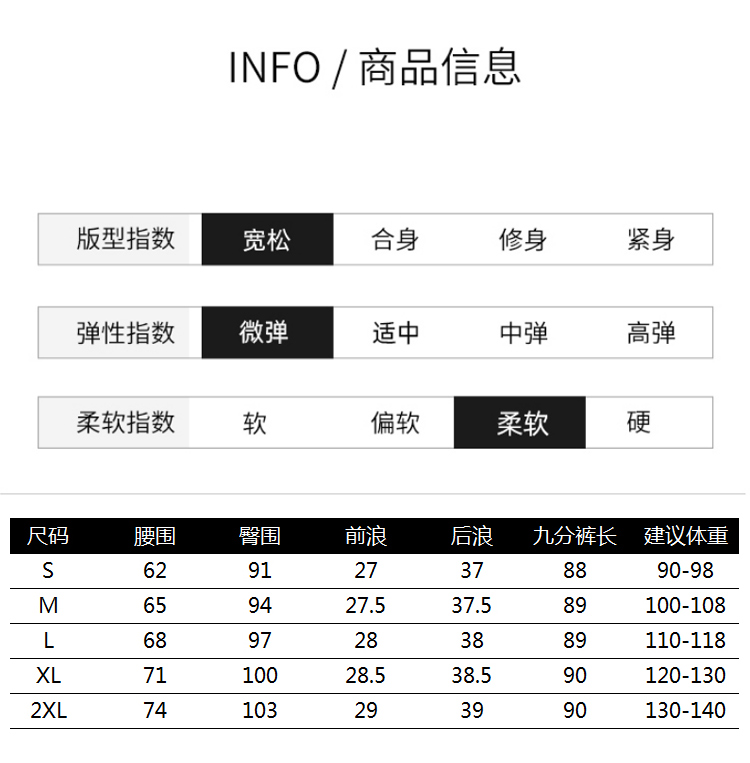 INFO / 商品信息

版型指数 宽松 合身 修身 紧身

弹性指数 微弹 适中 中弹 高弹

柔软指数 软 偏软 柔软 硬

| 尺码 | 腰围 | 臀围 | 前浪 | 后浪 | 九分裤长 | 建议体重 |
|---|---|---|---|---|---|---|
| S | 62 | 91 | 27 | 37 | 88 | 90-98 |
| M | 65 | 94 | 27.5 | 37.5 | 89 | 100-108 |
| L | 68 | 97 | 28 | 38 | 89 | 110-118 |
| XL | 71 | 100 | 28.5 | 38.5 | 90 | 120-130 |
| 2XL | 74 | 103 | 29 | 39 | 90 | 130-140 |